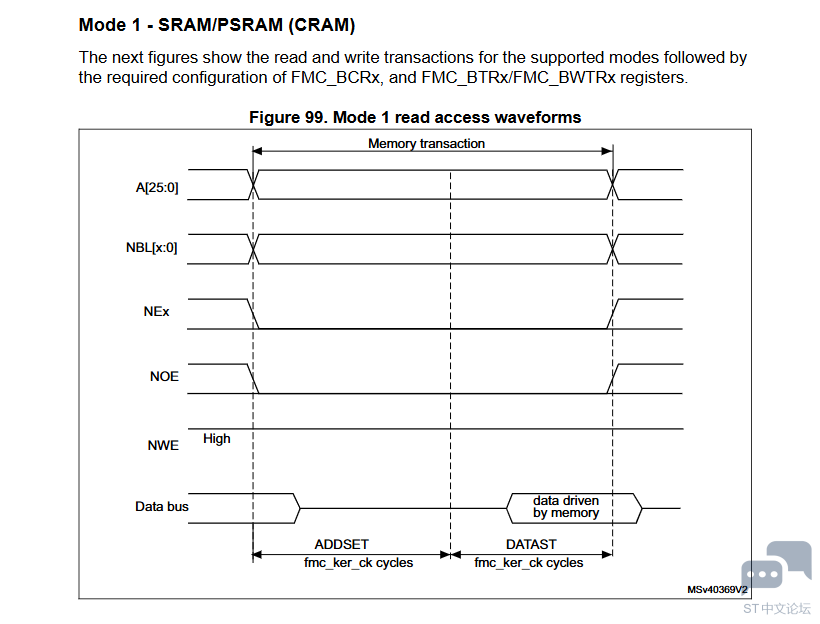 Mode 1 - SRAM/PSRAM (CRAM)

The next figures show the read and write transactions for the supported modes followed by the required configuration of FMC_BCRx, and FMC_BTRx/FMC_BWTRx registers.

Figure 99. Mode 1 read access waveforms

Memory transaction

A[25:0]

NBL[x:0]

NEx

NOE

NWE

High

Data bus

data driven by memory

ADDSET

fmc_ker_ck cycles

DATAST

fmc_ker_ck cycles

MSv40369V2

ST中文论坛